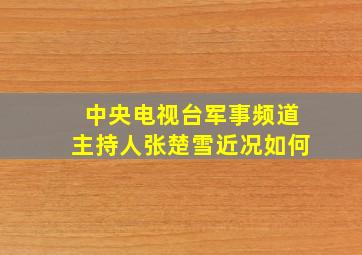 中央电视台军事频道
主持人张楚雪近况如何